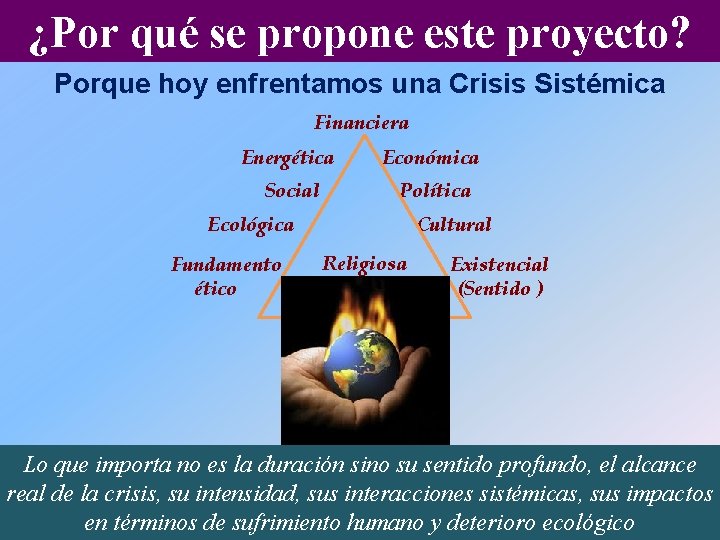 ¿Por qué se propone este proyecto?

Porque hoy enfrentamos una Crisis Sistémica

Financiera

Energética

Económica

Social

Política

Ecológica

Cultural

Fundamento ético

Religiosa

Existencial (Sentido )

Lo que importa no es la duración sino su sentido profundo, el alcance real de la crisis, su intensidad, sus interacciones sistémicas, sus impactos en términos de sufrimiento humano y deterioro ecológico